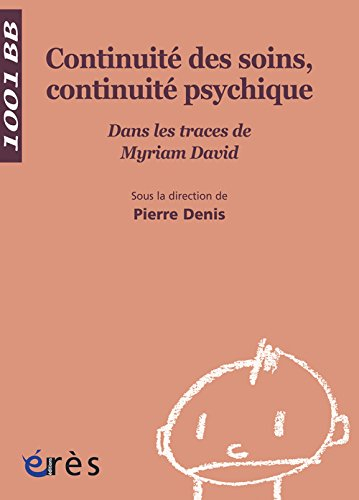 1001 BB

Continuité des soins, continuité psychique

Dans les traces de Myriam David

Sous la direction de
Pierre Denis

érès